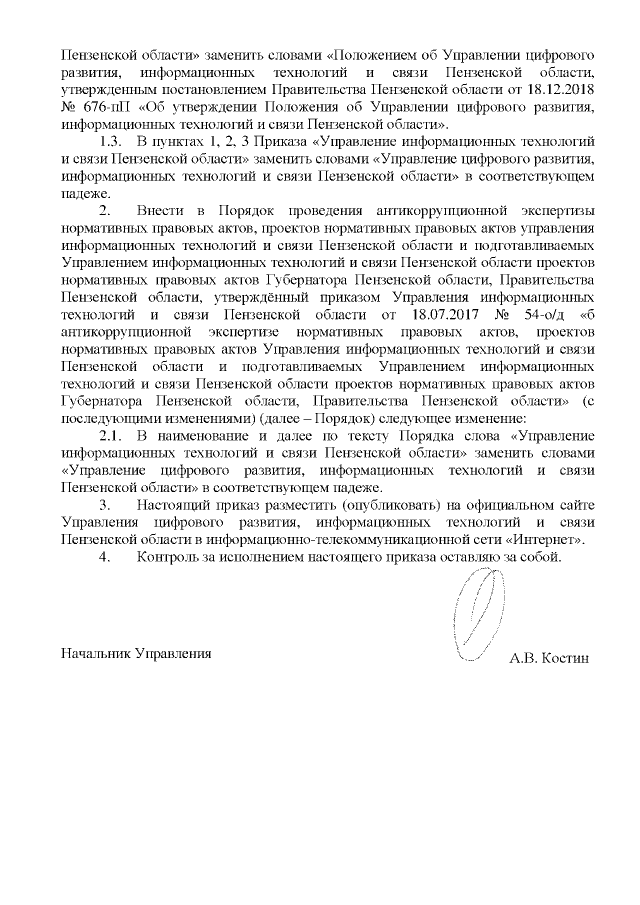 Пензенской области» заменить словами «Положением об Управлении цифрового развития, информационных технологий и связи Пензенской области, утвержденным постановлением Правительства Пензенской области от 18.12.2018 № 676-пП «Об утверждении Положения об Управлении цифрового развития, информационных технологий и связи Пензенской области».

1.3. В пунктах 1, 2, 3 Приказа «Управление информационных технологий и связи Пензенской области» заменить словами «Управление цифрового развития, информационных технологий и связи Пензенской области» в соответствующем падеже.

2. Внести в Порядок проведения антикоррупционной экспертизы нормативных правовых актов, проектов нормативных правовых актов управления информационных технологий и связи Пензенской области и подготавливаемых Управлением информационных технологий и связи Пензенской области проектов нормативных правовых актов Губернатора Пензенской области, Правительства Пензенской области, утверждённый приказом Управления информационных технологий и связи Пензенской области от 18.07.2017 № 54-о/д «б антикоррупционной экспертизе нормативных правовых актов, проектов нормативных правовых актов Управления информационных технологий и связи Пензенской области и подготавливаемых Управлением информационных технологий и связи Пензенской области проектов нормативных правовых актов Губернатора Пензенской области, Правительства Пензенской области» (с последующими изменениями) (далее – Порядок) следующее изменение:

2.1. В наименование и далее по тексту Порядка слова «Управление информационных технологий и связи Пензенской области» заменить словами «Управление цифрового развития, информационных технологий и связи Пензенской области» в соответствующем падеже.

3. Настоящий приказ разместить (опубликовать) на официальном сайте Управления цифрового развития, информационных технологий и связи Пензенской области в информационно-телекоммуникационной сети «Интернет».

4. Контроль за исполнением настоящего приказа оставляю за собой.

Начальник Управления А.В. Костин